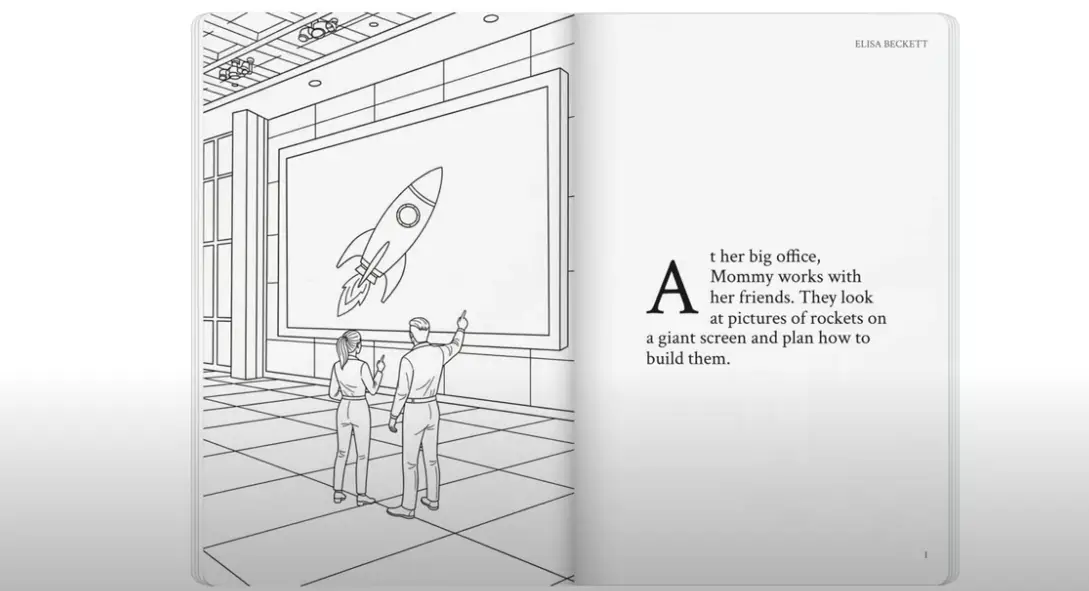 ELISA BECKETT

At her big office, Mommy works with her friends. They look at pictures of rockets on a giant screen and plan how to build them.

1